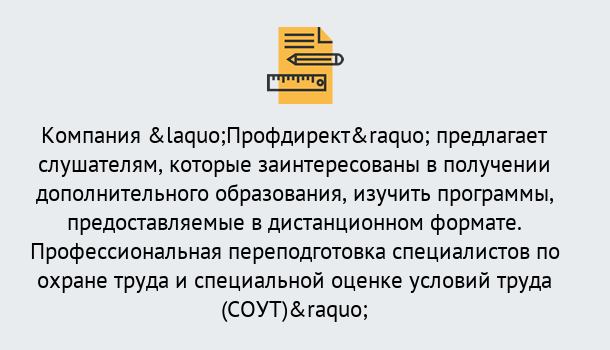 Компания &laquo;Профдирект&raquo; предлагает слушателям, которые заинтересованы в получении дополнительного образования, изучить программы, предоставляемые в дистанционном формате. Профессиональная переподготовка специалистов по охране труда и специальной оценке условий труда (СОУТ)&raquo;